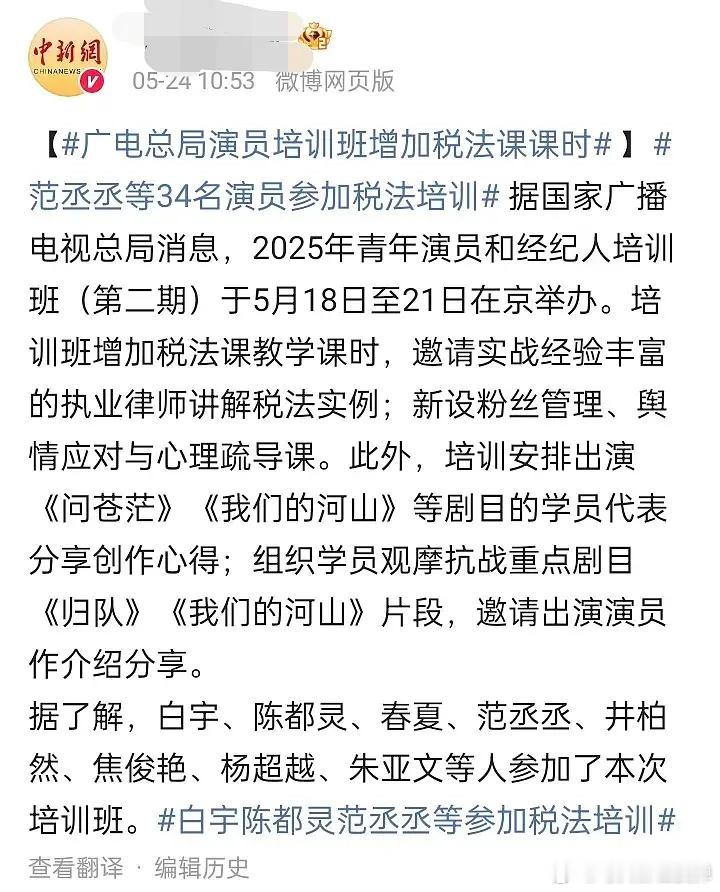 中新網
CHINANEWS

05-24 10:53 微博网页版

【#广电总局演员培训班增加税法课课时#】#范丞丞等34名演员参加税法培训# 据国家广播电视总局消息，2025年青年演员和经纪人培训班（第二期）于5月18日至21日在京举办。培训班增加税法课教学课时，邀请实战经验丰富的执业律师讲解税法实例；新设粉丝管理、舆情应对与心理疏导课。此外，培训安排出演《问苍茫》《我们的河山》等剧目的学员代表分享创作心得；组织学员观摩抗战重点剧目《归队》《我们的河山》片段，邀请出演演员作介绍分享。
据了解，白宇、陈都灵、春夏、范丞丞、井柏然、焦俊艳、杨超越、朱亚文等人参加了本次培训班。#白宇陈都灵范丞丞等参加税法培训#

查看翻译 · 编辑历史